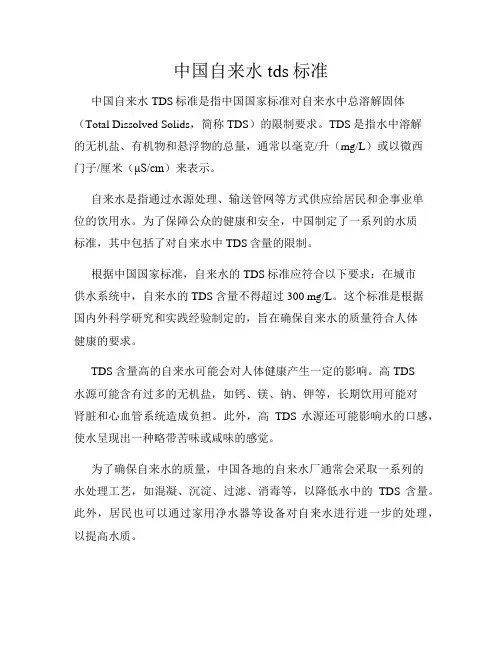 中国自来水 tds 标准

中国自来水 TDS 标准是指中国国家标准对自来水中总溶解固体（Total Dissolved Solids，简称 TDS）的限制要求。TDS 是指水中溶解的无机盐、有机物和悬浮物的总量，通常以毫克/升（mg/L）或以微西门子/厘米（μS/cm）来表示。

自来水是指通过水源处理、输送管网等方式供应给居民和企事业单位的饮用水。为了保障公众的健康和安全，中国制定了一系列的水质标准，其中包括了对自来水中 TDS 含量的限制。

根据中国国家标准，自来水的 TDS 标准应符合以下要求：在城市供水系统中，自来水的 TDS 含量不得超过 300 mg/L。这个标准是根据国内外科学研究和实践经验制定的，旨在确保自来水的质量符合人体健康的要求。

TDS 含量高的自来水可能会对人体健康产生一定的影响。高 TDS 水源可能含有过多的无机盐，如钙、镁、钠、钾等，长期饮用可能对肾脏和心血管系统造成负担。此外，高 TDS 水源还可能影响水的口感，使水呈现出一种略带苦味或咸味的感觉。

为了确保自来水的质量，中国各地的自来水厂通常会采取一系列的水处理工艺，如混凝、沉淀、过滤、消毒等，以降低水中的 TDS 含量。此外，居民也可以通过家用净水器等设备对自来水进行进一步的处理，以提高水质。